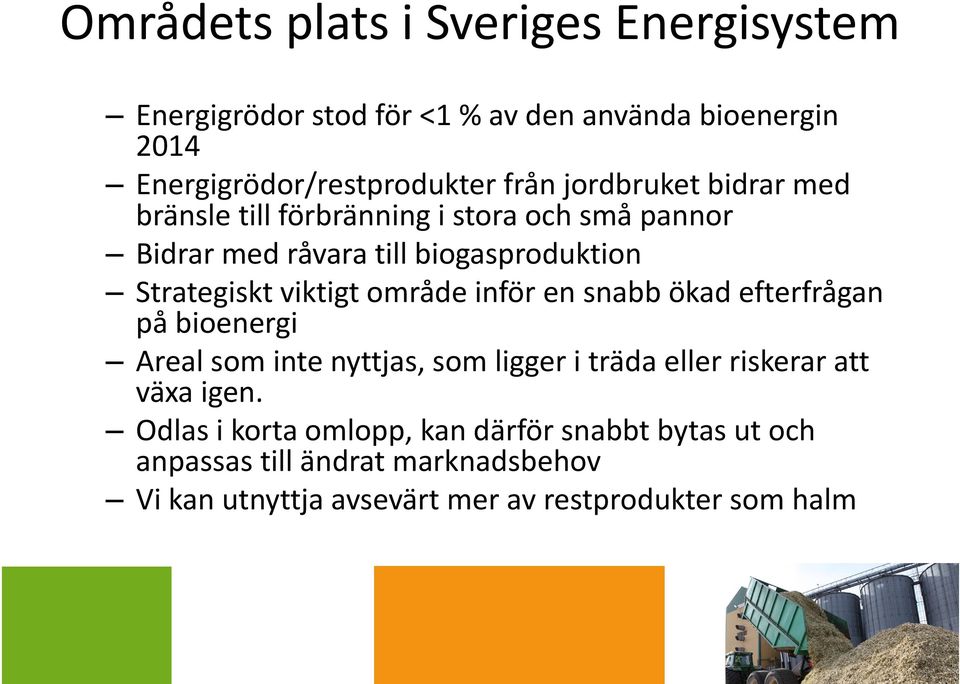 Områdets plats i Sveriges Energisystem

– Energigrödor stod för <1 % av den använda bioenergin 2014

– Energigrödor/restprodukter från jordbruket bidrar med bränsle till förbränning i stora och små pannor

– Bidrar med råvara till biogasproduktion

– Strategiskt viktigt område inför en snabb ökad efterfrågan på bioenergi

– Areal som inte nyttjas, som ligger i träda eller riskerar att växa igen.

– Odlas i korta omlopp, kan därför snabbt bytas ut och anpassas till ändrat marknadsbehov

– Vi kan utnyttja avsevärt mer av restprodukter som halm